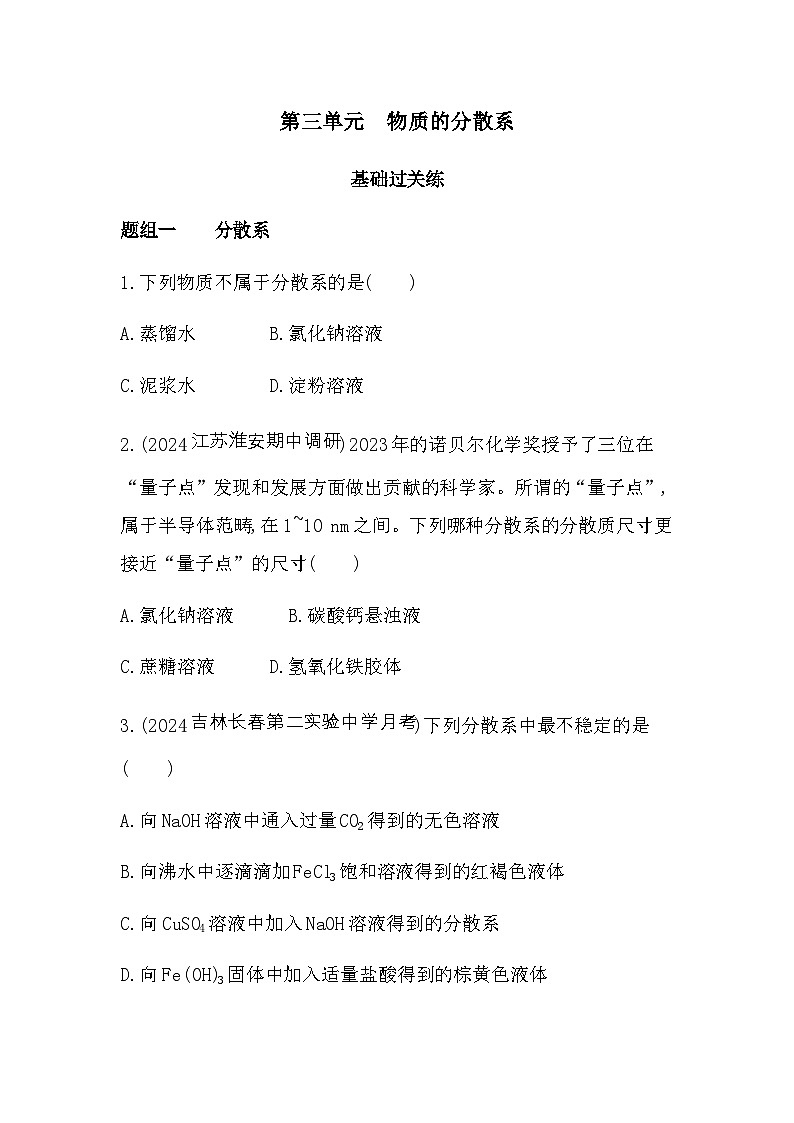 第三单元　物质的分散系

基础过关练

题组一　　分散系

1.下列物质不属于分散系的是(　　)

A.蒸馏水　　　　B.氯化钠溶液

C.泥浆水　　　　D.淀粉溶液

2.(2024江苏淮安期中调研)2023年的诺贝尔化学奖授予了三位在“量子点”发现和发展方面做出贡献的科学家。所谓的“量子点”,属于半导体范畴,在1~10 nm之间。下列哪种分散系的分散质尺寸更接近“量子点”的尺寸(　　)

A.氯化钠溶液　　　B.碳酸钙悬浊液

C.蔗糖溶液　　　D.氢氧化铁胶体

3.(2024吉林长春第二实验中学月考)下列分散系中最不稳定的是(　　)

A.向NaOH溶液中通入过量$CO_2$得到的无色溶液

B.向沸水中逐滴滴加$FeCl_3$饱和溶液得到的红褐色液体

C.向$CuSO_4$溶液中加入NaOH溶液得到的分散系

D.向$Fe(OH)_3$固体中加入适量盐酸得到的棕黄色液体